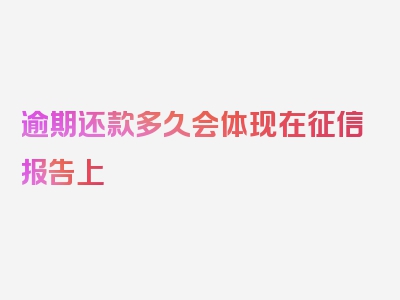 逾期还款多久会体现在征信报告上